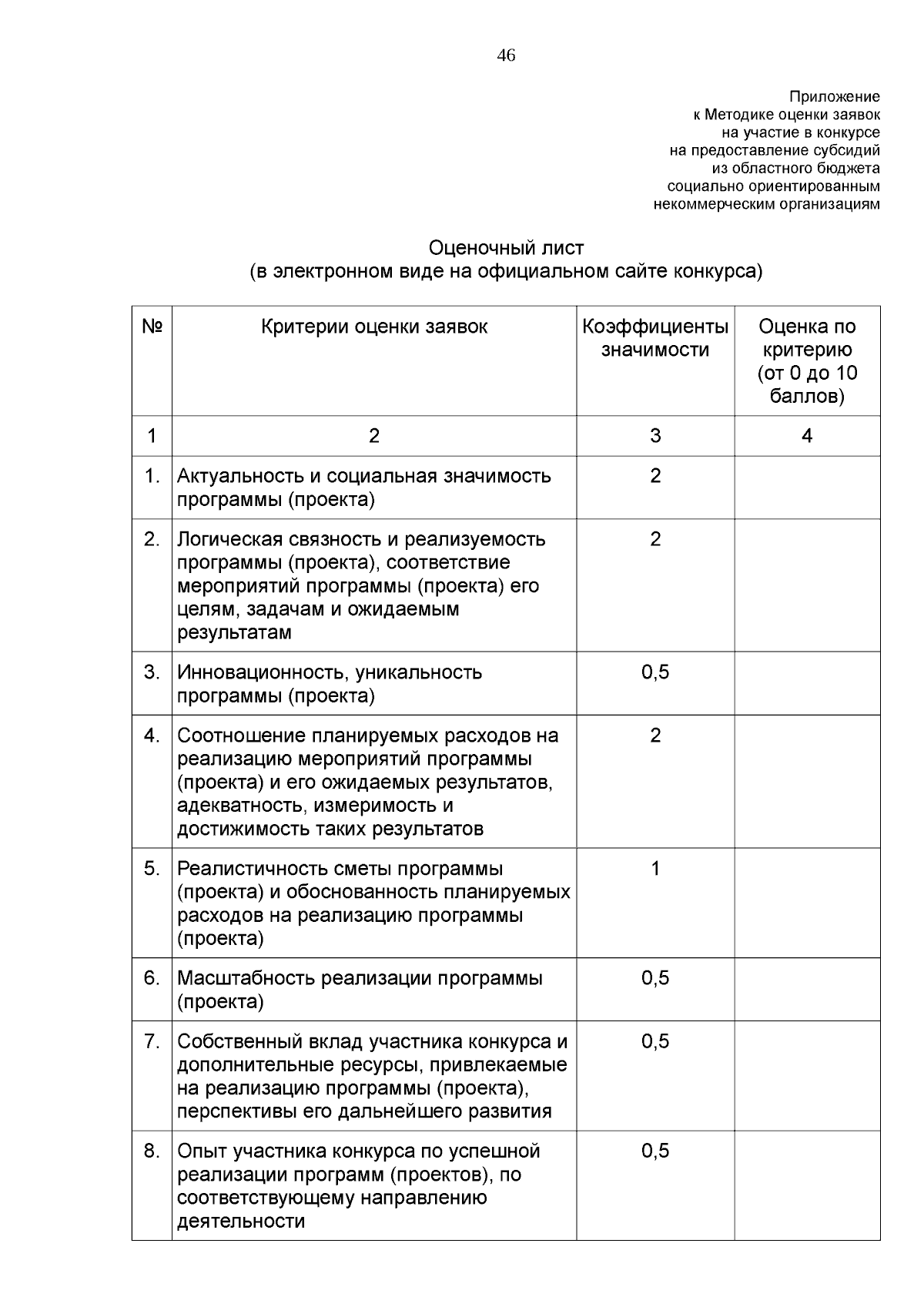 46

Приложение
к Методике оценки заявок
на участие в конкурсе
на предоставление субсидий
из областного бюджета
социально ориентированным
некоммерческим организациям

Оценочный лист
(в электронном виде на официальном сайте конкурса)

| № | Критерии оценки заявок | Коэффициенты значимости | Оценка по критерию (от 0 до 10 баллов) |
|---|---|---|---|
| 1 | 2 | 3 | 4 |
| 1. | Актуальность и социальная значимость программы (проекта) | 2 | |
| 2. | Логическая связность и реализуемость программы (проекта), соответствие мероприятий программы (проекта) его целям, задачам и ожидаемым результатам | 2 | |
| 3. | Инновационность, уникальность программы (проекта) | 0,5 | |
| 4. | Соотношение планируемых расходов на реализацию мероприятий программы (проекта) и его ожидаемых результатов, адекватность, измеримость и достижимость таких результатов | 2 | |
| 5. | Реалистичность сметы программы (проекта) и обоснованность планируемых расходов на реализацию программы (проекта) | 1 | |
| 6. | Масштабность реализации программы (проекта) | 0,5 | |
| 7. | Собственный вклад участника конкурса и дополнительные ресурсы, привлекаемые на реализацию программы (проекта), перспективы его дальнейшего развития | 0,5 | |
| 8. | Опыт участника конкурса по успешной реализации программ (проектов), по соответствующему направлению деятельности | 0,5 | |